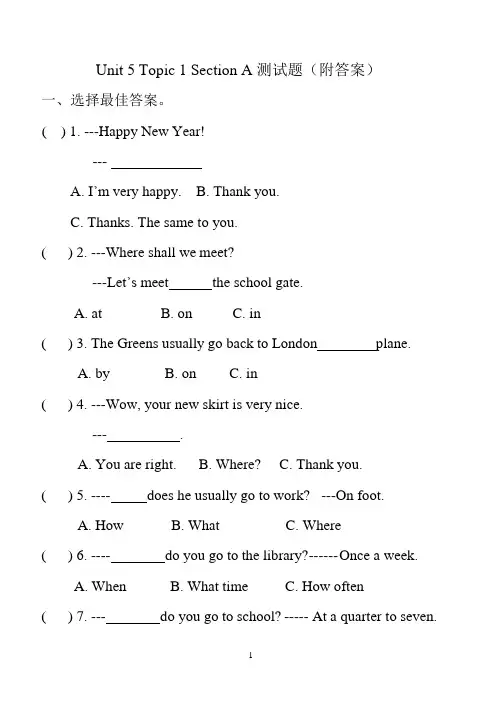 Unit 5 Topic 1 Section A 测试题（附答案）

一、选择最佳答案。

(　) 1. ---Happy New Year!

--- ____________

A. I'm very happy.　B. Thank you.

C. Thanks. The same to you.

(　) 2. ---Where shall we meet?

---Let's meet______the school gate.

A. at　　B. on　　C. in

(　) 3. The Greens usually go back to London________plane.

A. by　　B. on　　C. in

(　) 4. ---Wow, your new skirt is very nice.

---__________.

A. You are right.　B. Where?　C. Thank you.

(　) 5. ----_____does he usually go to work?　---On foot.

A. How　　B. What　　C. Where

(　) 6. ----_______do you go to the library?------Once a week.

A. When　　B. What time　　C. How often

(　) 7. ---_______do you go to school? ----- At a quarter to seven.

1